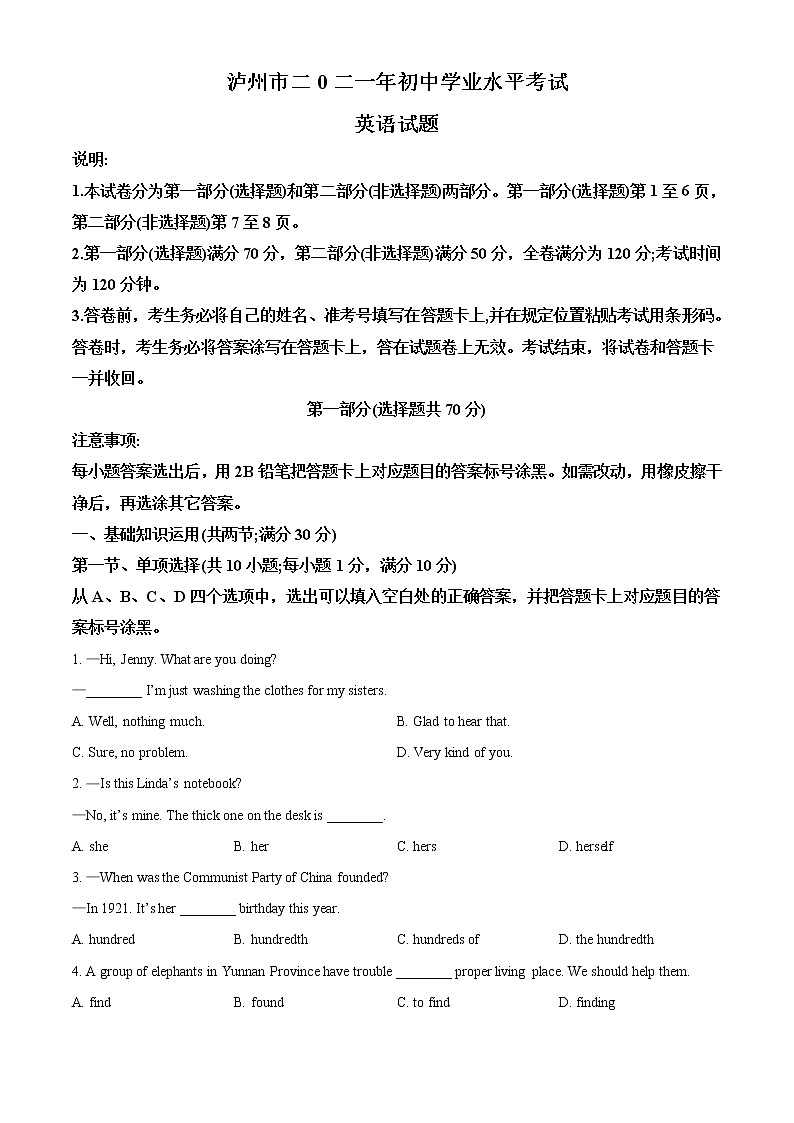 泸州市二 0 二一年初中学业水平考试

英语试题

说明:

1.本试卷分为第一部分(选择题)和第二部分(非选择题)两部分。第一部分(选择题)第 1 至 6 页，第二部分(非选择题)第 7 至 8 页。

2.第一部分(选择题)满分 70 分，第二部分(非选择题)满分 50 分，全卷满分为 120 分;考试时间为 120 分钟。

3.答卷前，考生务必将自己的姓名、准考号填写在答题卡上,并在规定位置粘贴考试用条形码。答卷时，考生务必将答案涂写在答题卡上，答在试题卷上无效。考试结束，将试卷和答题卡一并收回。

第一部分(选择题共 70 分)

注意事项:

每小题答案选出后，用 2B 铅笔把答题卡上对应题目的答案标号涂黑。如需改动，用橡皮擦干净后，再选涂其它答案。

一、基础知识运用(共两节;满分 30 分)

第一节、单项选择(共 10 小题;每小题 1 分，满分 10 分)

从 A、B、C、D 四个选项中，选出可以填入空白处的正确答案，并把答题卡上对应题目的答案标号涂黑。

1. —Hi, Jenny. What are you doing?

—________ I'm just washing the clothes for my sisters.

A. Well, nothing much.　　B. Glad to hear that.

C. Sure, no problem.　　D. Very kind of you.

2. —Is this Linda's notebook?

—No, it's mine. The thick one on the desk is ________.

A. she　　B. her　　C. hers　　D. herself

3. —When was the Communist Party of China founded?

—In 1921. It's her ________ birthday this year.

A. hundred　　B. hundredth　　C. hundreds of　　D. the hundredth

4. A group of elephants in Yunnan Province have trouble ________ proper living place. We should help them.

A. find　　B. found　　C. to find　　D. finding